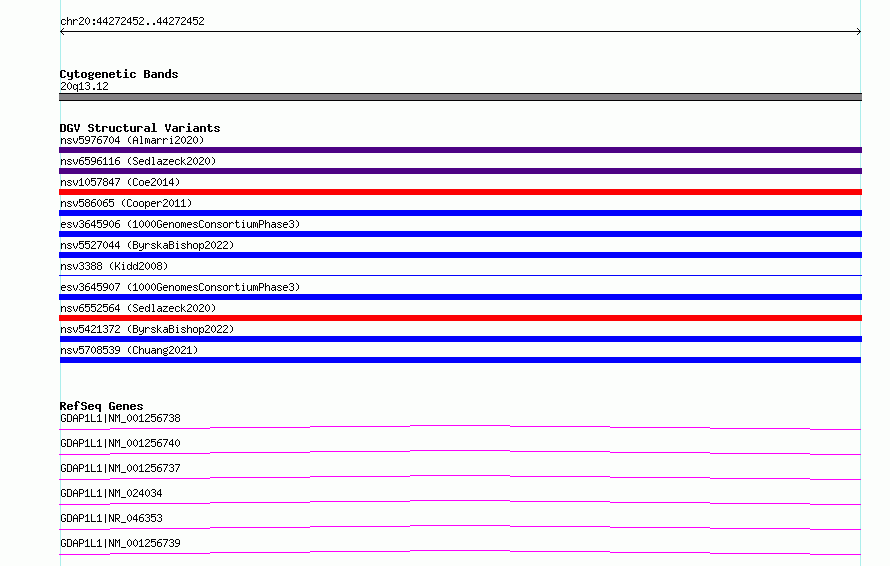 chr20:44272452..44272452

Cytogenetic Bands
20q13.12

DGV Structural Variants
nsv5976704 (Almarri2020)
nsv6596116 (Sedlazeck2020)
nsv1057847 (Coe2014)
nsv586065 (Cooper2011)
esv3645906 (1000GenomesConsortiumPhase3)
nsv5527044 (ByrskaBishop2022)
nsv3388 (Kidd2008)
esv3645907 (1000GenomesConsortiumPhase3)
nsv6552564 (Sedlazeck2020)
nsv5421372 (ByrskaBishop2022)
nsv5708539 (Chuang2021)

RefSeq Genes
GDAP1L1|NM_001256738
GDAP1L1|NM_001256740
GDAP1L1|NM_001256737
GDAP1L1|NM_024034
GDAP1L1|NR_046353
GDAP1L1|NM_001256739